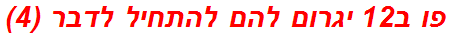 פו ב12 יגרום להם להתחיל לדבר (4)